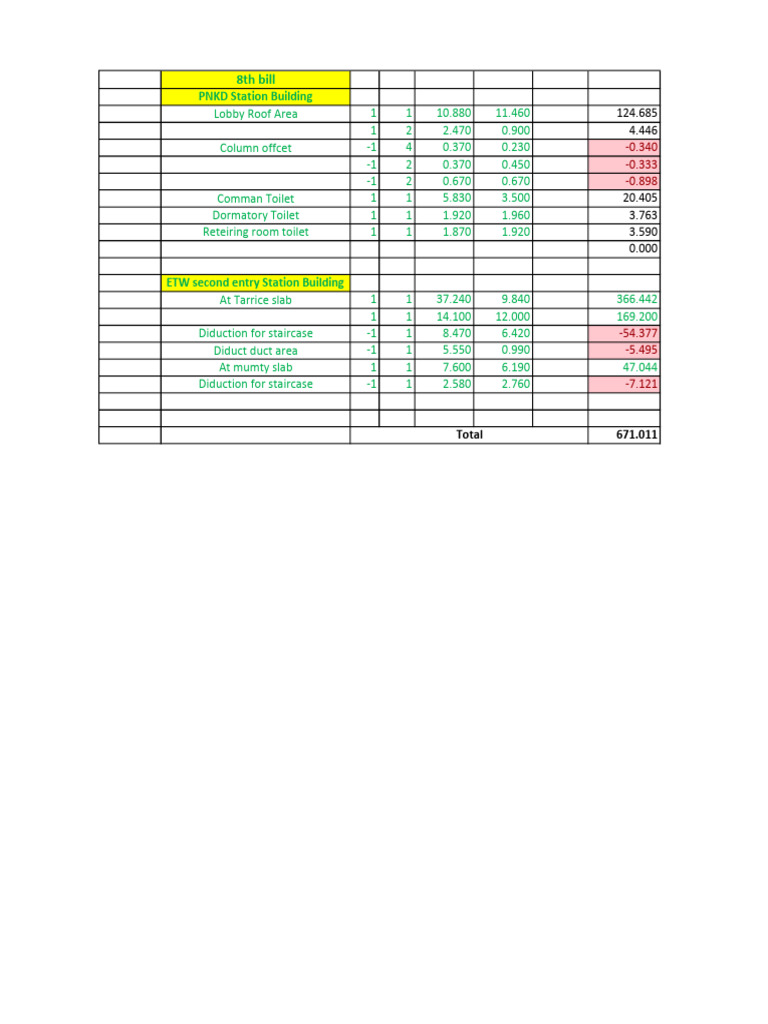 | | 8th bill | | | | | | |
|---|---|---|---|---|---|---|---|
| | PNKD Station Building | | | | | | |
| | Lobby Roof Area | 1 | 1 | 10.880 | 11.460 | | 124.685 |
| | | 1 | 2 | 2.470 | 0.900 | | 4.446 |
| | Column offcet | -1 | 4 | 0.370 | 0.230 | | -0.340 |
| | | -1 | 2 | 0.370 | 0.450 | | -0.333 |
| | | -1 | 2 | 0.670 | 0.670 | | -0.898 |
| | Comman Toilet | 1 | 1 | 5.830 | 3.500 | | 20.405 |
| | Dormatory Toilet | 1 | 1 | 1.920 | 1.960 | | 3.763 |
| | Reteiring room toilet | 1 | 1 | 1.870 | 1.920 | | 3.590 |
| | | | | | | | 0.000 |
| | | | | | | | |
| | ETW second entry Station Building | | | | | | |
| | At Tarrice slab | 1 | 1 | 37.240 | 9.840 | | 366.442 |
| | | 1 | 1 | 14.100 | 12.000 | | 169.200 |
| | Diduction for staircase | -1 | 1 | 8.470 | 6.420 | | -54.377 |
| | Diduct duct area | -1 | 1 | 5.550 | 0.990 | | -5.495 |
| | At mumty slab | 1 | 1 | 7.600 | 6.190 | | 47.044 |
| | Diduction for staircase | -1 | 1 | 2.580 | 2.760 | | -7.121 |
| | | | | | | | |
| | | | | | | | |
| | | | | Total | | | 671.011 |